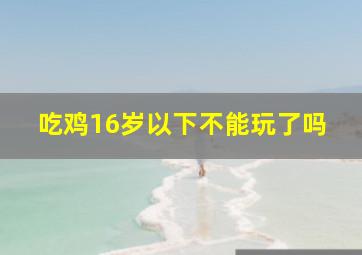 吃鸡16岁以下不能玩了吗